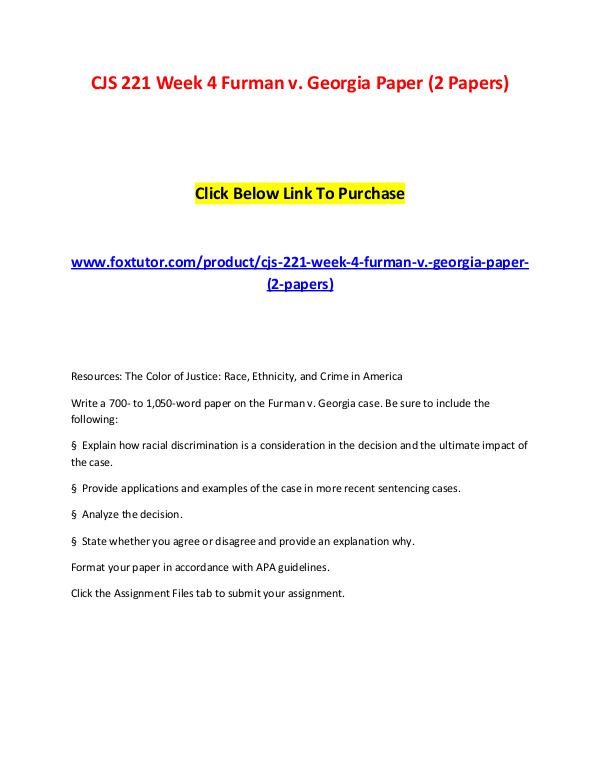 CJS 221 Week 4 Furman v. Georgia Paper (2 Papers)

Click Below Link To Purchase

www.foxtutor.com/product/cjs-221-week-4-furman-v.-georgia-paper-(2-papers)

Resources: The Color of Justice: Race, Ethnicity, and Crime in America

Write a 700- to 1,050-word paper on the Furman v. Georgia case. Be sure to include the following:

§ Explain how racial discrimination is a consideration in the decision and the ultimate impact of the case.

§ Provide applications and examples of the case in more recent sentencing cases.

§ Analyze the decision.

§ State whether you agree or disagree and provide an explanation why.

Format your paper in accordance with APA guidelines.

Click the Assignment Files tab to submit your assignment.